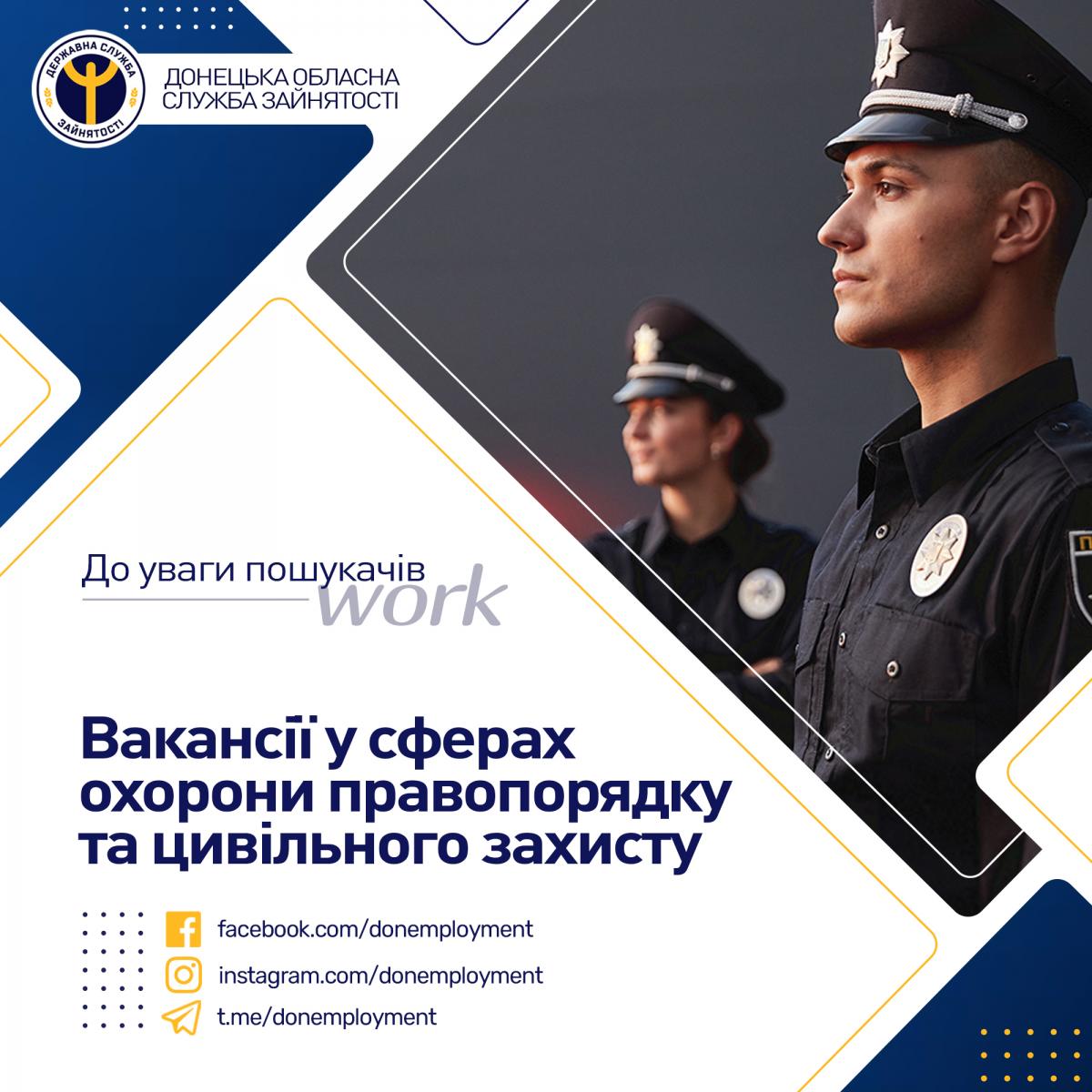 ДЕРЖАВНА СЛУЖБА ЗАЙНЯТОСТІ

ДОНЕЦЬКА ОБЛАСНА
СЛУЖБА ЗАЙНЯТОСТІ

До уваги пошукачів
work

Вакансії у сферах охорони правопорядку та цивільного захисту

facebook.com/donemployment
instagram.com/donemployment
t.me/donemployment